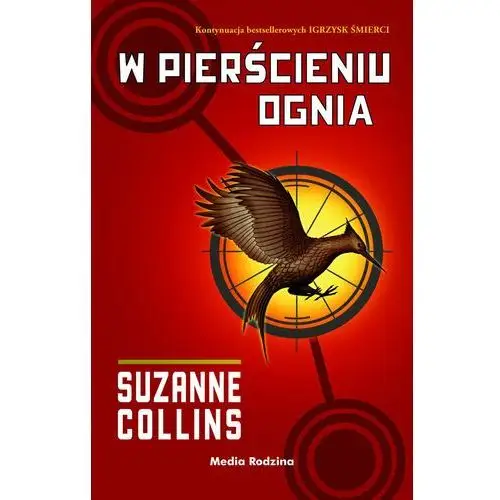 Kontynuacja bestsellerowych IGRZYSK ŚMIERCI

W PIERŚCIENIU OGNIA

SUZANNE COLLINS

Media Rodzina